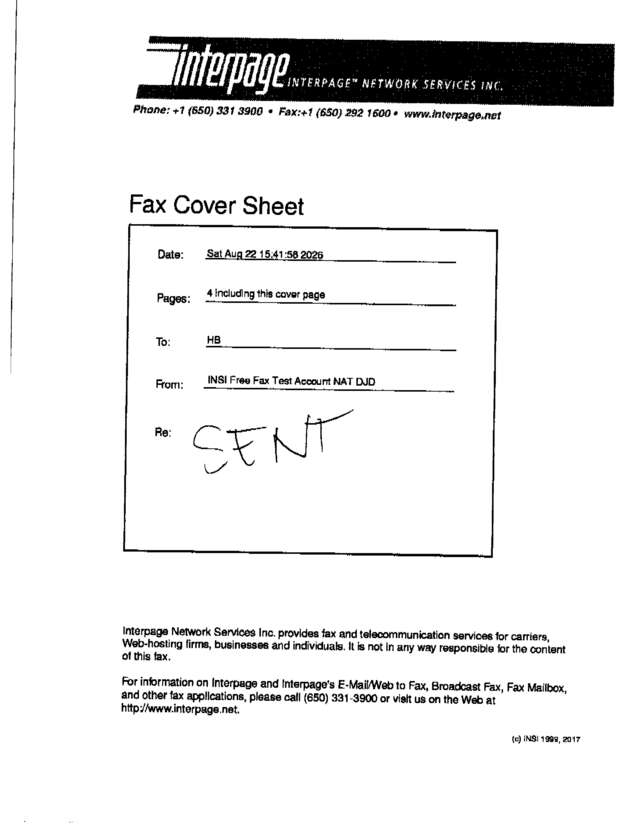 interpage INTERPAGE™ NETWORK SERVICES INC.

Phone: +1 (650) 331 3900 • Fax:+1 (650) 292 1600 • www.interpage.net

Fax Cover Sheet

Date: Sat Aug 22 15:41:58 2026

Pages: 4 including this cover page

To: HB

From: INSI Free Fax Test Account NAT DJD

Re: SENT

Interpage Network Services Inc. provides fax and telecommunication services for carriers, Web-hosting firms, businesses and individuals. It is not in any way responsible for the content of this fax.

For information on Interpage and Interpage's E-Mail/Web to Fax, Broadcast Fax, Fax Mailbox, and other fax applications, please call (650) 331-3900 or visit us on the Web at http://www.interpage.net.

(c) INSI 1999, 2017